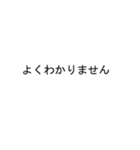 よくわかりません